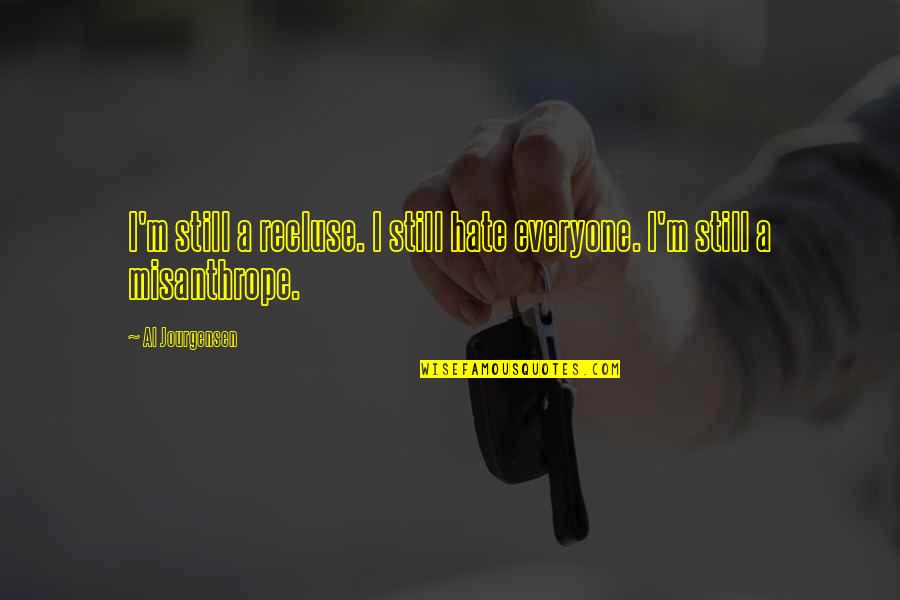 I'm still a recluse. I still hate everyone. I'm still a misanthrope.

~ Al Jourgensen

WISEFAMOUSQUOTES.COM